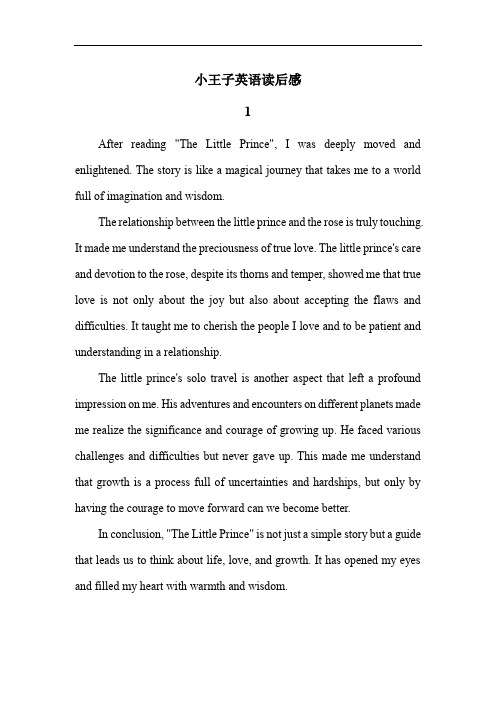 小王子英语读后感

1

After reading "The Little Prince", I was deeply moved and enlightened. The story is like a magical journey that takes me to a world full of imagination and wisdom.

The relationship between the little prince and the rose is truly touching. It made me understand the preciousness of true love. The little prince's care and devotion to the rose, despite its thorns and temper, showed me that true love is not only about the joy but also about accepting the flaws and difficulties. It taught me to cherish the people I love and to be patient and understanding in a relationship.

The little prince's solo travel is another aspect that left a profound impression on me. His adventures and encounters on different planets made me realize the significance and courage of growing up. He faced various challenges and difficulties but never gave up. This made me understand that growth is a process full of uncertainties and hardships, but only by having the courage to move forward can we become better.

In conclusion, "The Little Prince" is not just a simple story but a guide that leads us to think about life, love, and growth. It has opened my eyes and filled my heart with warmth and wisdom.